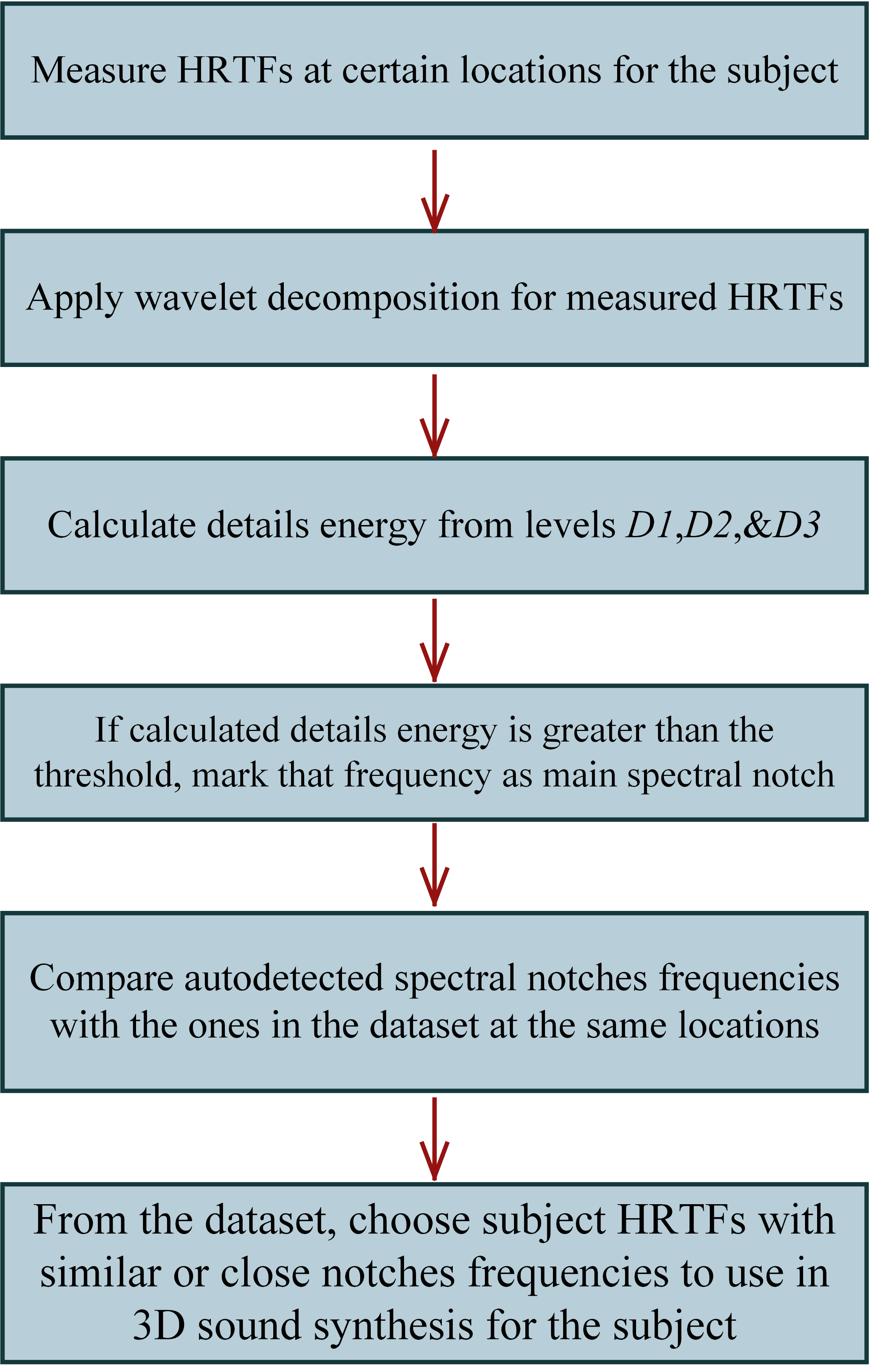 Measure HRTFs at certain locations for the subject

Apply wavelet decomposition for measured HRTFs

Calculate details energy from levels $D1$,$D2$,&$D3$

If calculated details energy is greater than the threshold, mark that frequency as main spectral notch

Compare autodetected spectral notches frequencies with the ones in the dataset at the same locations

From the dataset, choose subject HRTFs with similar or close notches frequencies to use in 3D sound synthesis for the subject